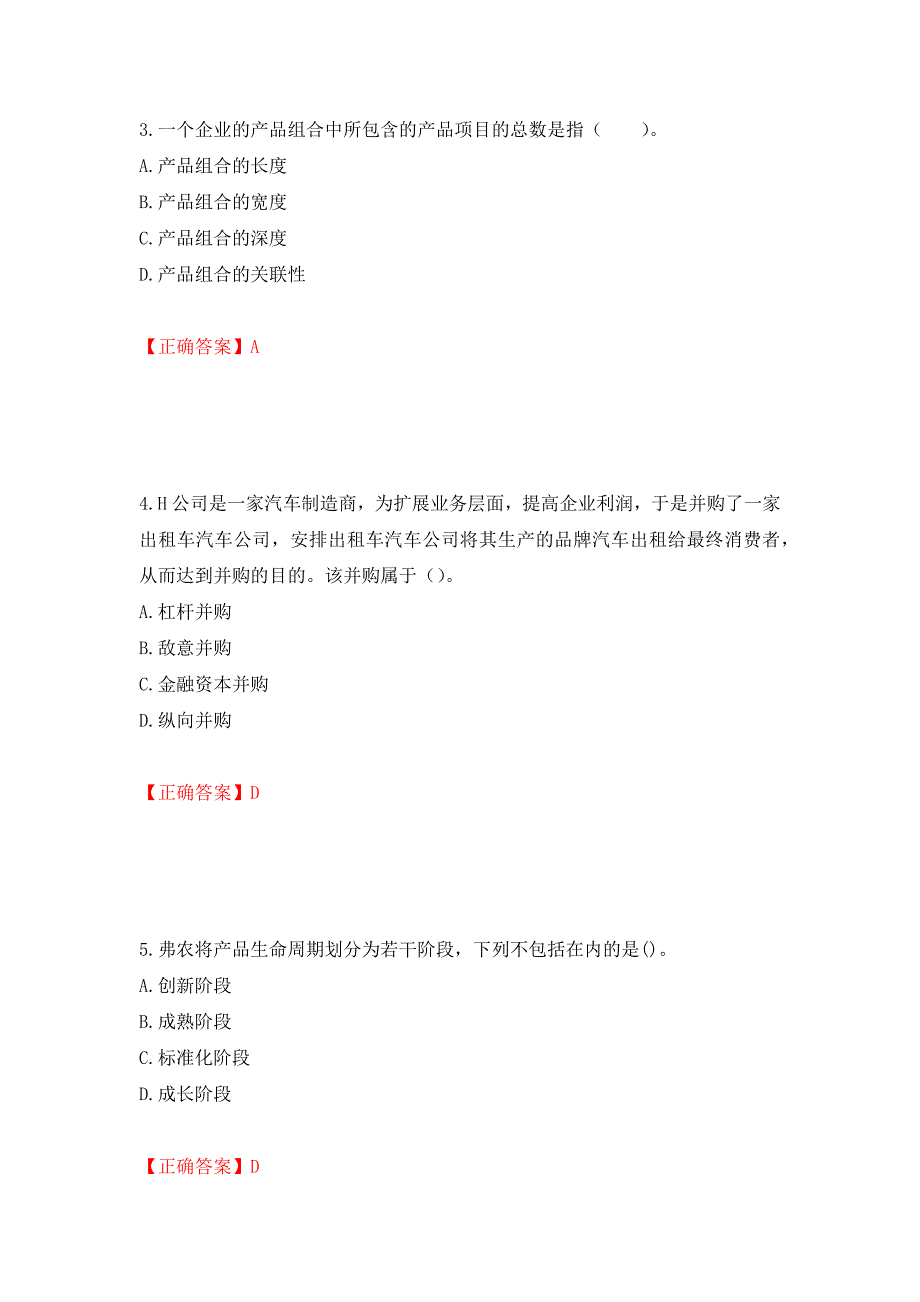 3.一个企业的产品组合中所包含的产品项目的总数是指（　　）。
A.产品组合的长度
B.产品组合的宽度
C.产品组合的深度
D.产品组合的关联性

【正确答案】A

4.H公司是一家汽车制造商，为扩展业务层面，提高企业利润，于是并购了一家出租车汽车公司，安排出租车汽车公司将其生产的品牌汽车出租给最终消费者，从而达到并购的目的。该并购属于（）。
A.杠杆并购
B.敌意并购
C.金融资本并购
D.纵向并购

【正确答案】D

5.弗农将产品生命周期划分为若干阶段，下列不包括在内的是()。
A.创新阶段
B.成熟阶段
C.标准化阶段
D.成长阶段

【正确答案】D